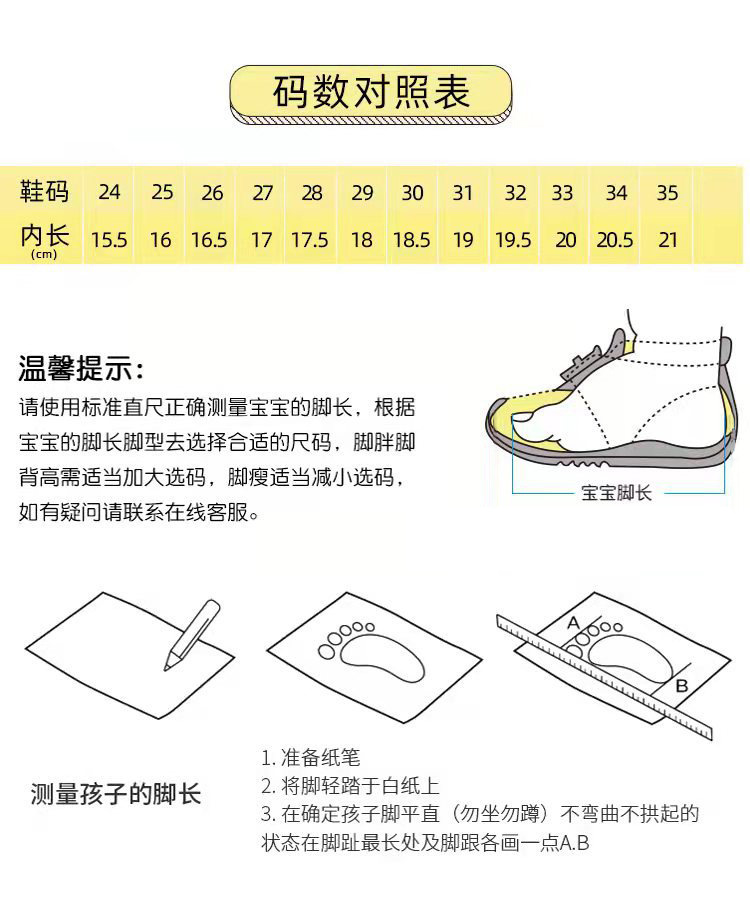 码数对照表

| 鞋码 | 24 | 25 | 26 | 27 | 28 | 29 | 30 | 31 | 32 | 33 | 34 | 35 |
|---|---|---|---|---|---|---|---|---|---|---|---|---|
| 内长 (cm) | 15.5 | 16 | 16.5 | 17 | 17.5 | 18 | 18.5 | 19 | 19.5 | 20 | 20.5 | 21 |

温馨提示：
请使用标准直尺正确测量宝宝的脚长，根据宝宝的脚长脚型去选择合适的尺码，脚胖脚背高需适当加大选码，脚瘦适当减小选码，如有疑问请联系在线客服。

宝宝脚长

A
B

测量孩子的脚长

1. 准备纸笔
2. 将脚轻踏于白纸上
3. 在确定孩子脚平直（勿坐勿蹲）不弯曲不拱起的状态在脚趾最长处及脚跟各画一点A.B